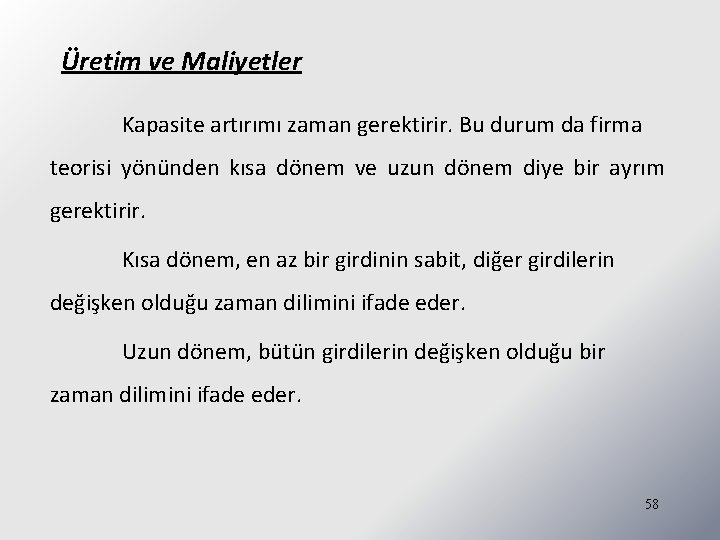 Üretim ve Maliyetler

Kapasite artırımı zaman gerektirir. Bu durum da firma teorisi yönünden kısa dönem ve uzun dönem diye bir ayrım gerektirir.

Kısa dönem, en az bir girdinin sabit, diğer girdilerin değişken olduğu zaman dilimini ifade eder.

Uzun dönem, bütün girdilerin değişken olduğu bir zaman dilimini ifade eder.

58